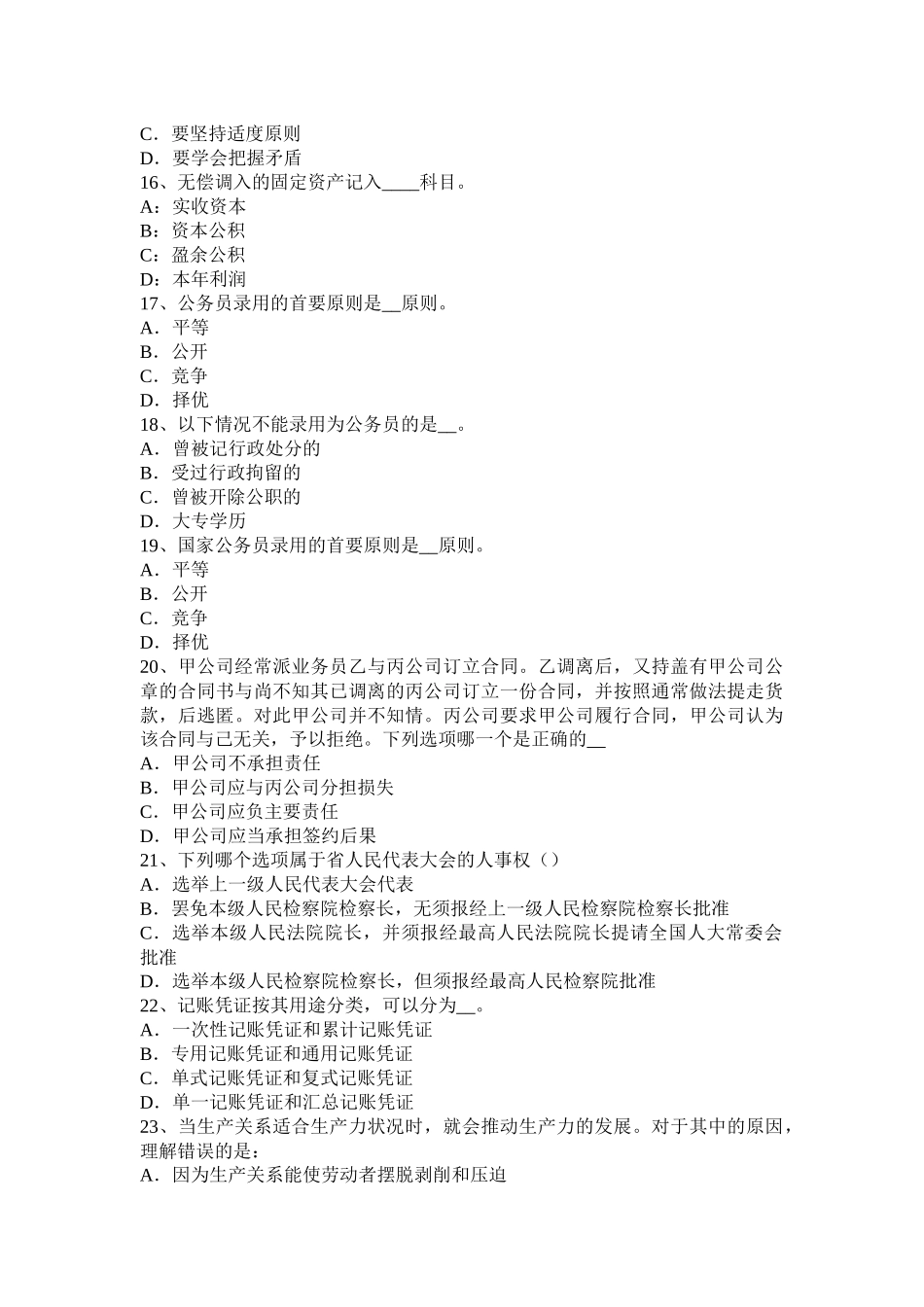 C．要坚持适度原则
D．要学会把握矛盾
16、无偿调入的固定资产记入____科目。
A：实收资本
B：资本公积
C：盈余公积
D：本年利润
17、公务员录用的首要原则是__原则。
A．平等
B．公开
C．竞争
D．择优
18、以下情况不能录用为公务员的是__。
A．曾被记行政处分的
B．受过行政拘留的
C．曾被开除公职的
D．大专学历
19、国家公务员录用的首要原则是__原则。
A．平等
B．公开
C．竞争
D．择优
20、甲公司经常派业务员乙与丙公司订立合同。乙调离后，又持盖有甲公司公章的合同书与尚不知其已调离的丙公司订立一份合同，并按照通常做法提走货款，后逃匿。对此甲公司并不知情。丙公司要求甲公司履行合同，甲公司认为该合同与己无关，予以拒绝。下列选项哪一个是正确的__
A．甲公司不承担责任
B．甲公司应与丙公司分担损失
C．甲公司应负主要责任
D．甲公司应当承担签约后果
21、下列哪个选项属于省人民代表大会的人事权（）
A．选举上一级人民代表大会代表
B．罢免本级人民检察院检察长，无须报经上一级人民检察院检察长批准
C．选举本级人民法院院长，并须报经最高人民法院院长提请全国人大常委会批准
D．选举本级人民检察院检察长，但须报经最高人民检察院批准
22、记账凭证按其用途分类，可以分为__。
A．一次性记账凭证和累计记账凭证
B．专用记账凭证和通用记账凭证
C．单式记账凭证和复式记账凭证
D．单一记账凭证和汇总记账凭证
23、当生产关系适合生产力状况时，就会推动生产力的发展。对于其中的原因，理解错误的是：
A．因为生产关系能使劳动者摆脱剥削和压迫